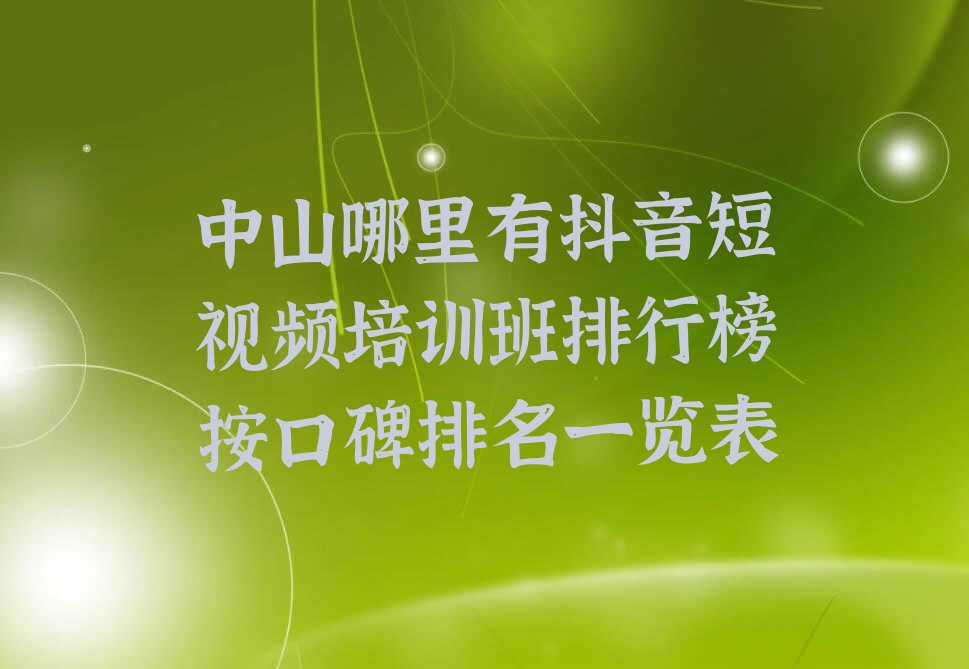 中山哪里有抖音短视频培训班排行榜按口碑排名一览表